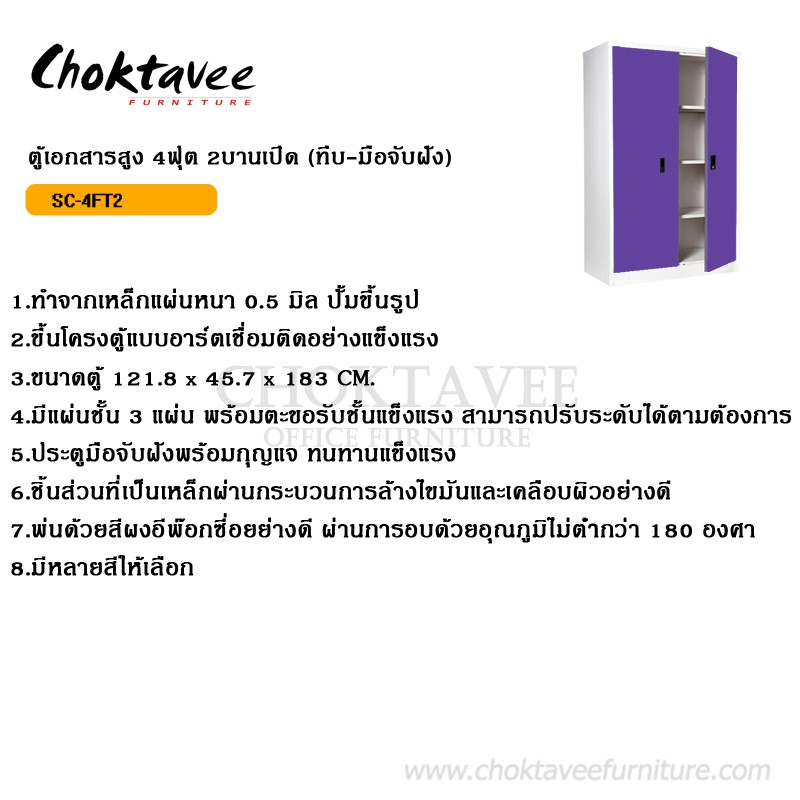 Choktavee
FURNITURE

ตู้เอกสารสูง 4ฟุต 2บานเปิด (ทึบ-มือจับฝัง)

SC-4FT2

1.ทำจากเหล็กแผ่นหนา 0.5 มิล ปั้มขึ้นรูป
2.ขึ้นโครงตู้แบบอาร์ตเชื่อมติดอย่างแข็งแรง
3.ขนาดตู้ 121.8 x 45.7 x 183 CM.
4.มีแผ่นชั้น 3 แผ่น พร้อมตะขอรับชั้นแข็งแรง สามารถปรับระดับได้ตามต้องการ
5.ประตูมือจับฝังพร้อมกุญแจ ทนทานแข็งแรง
6.ชิ้นส่วนที่เป็นเหล็กผ่านกระบวนการล้างไขมันและเคลือบผิวอย่างดี
7.พ่นด้วยสีผงอีพ๊อกซี่อย่างดี ผ่านการอบด้วยอุณภูมิไม่ต่ำกว่า 180 องศา
8.มีหลายสีให้เลือก

CHOKTAVEE
OFFICE FURNITURE

www.choktaveefurniture.com